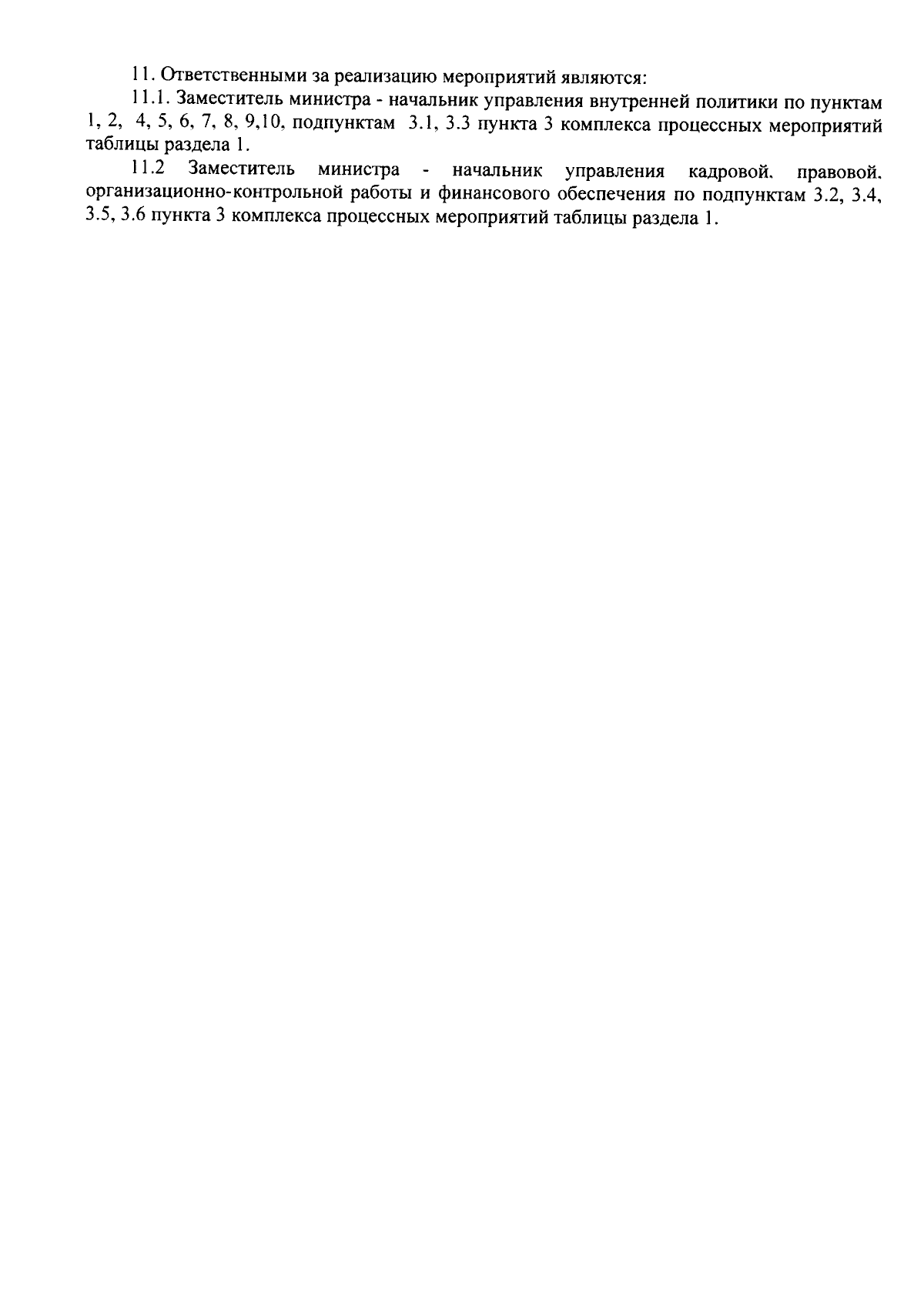 11. Ответственными за реализацию мероприятий являются:

11.1. Заместитель министра - начальник управления внутренней политики по пунктам 1, 2, 4, 5, 6, 7, 8, 9,10, подпунктам 3.1, 3.3 пункта 3 комплекса процессных мероприятий таблицы раздела 1.

11.2 Заместитель министра - начальник управления кадровой, правовой, организационно-контрольной работы и финансового обеспечения по подпунктам 3.2, 3.4, 3.5, 3.6 пункта 3 комплекса процессных мероприятий таблицы раздела 1.